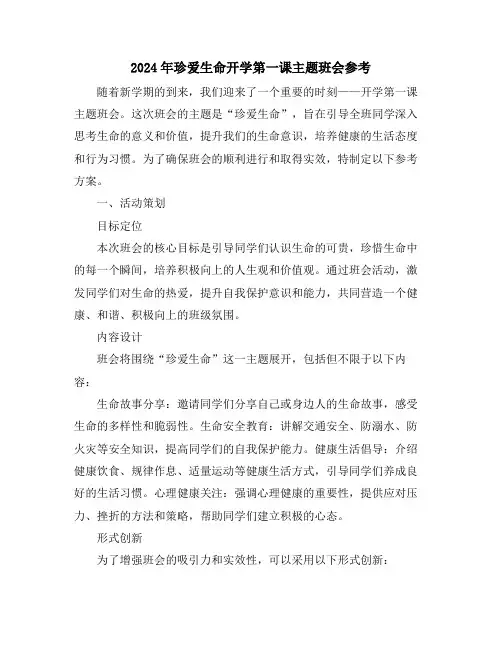 2024年珍爱生命开学第一课主题班会参考

随着新学期的到来，我们迎来了一个重要的时刻——开学第一课主题班会。这次班会的主题是“珍爱生命”，旨在引导全班同学深入思考生命的意义和价值，提升我们的生命意识，培养健康的生活态度和行为习惯。为了确保班会的顺利进行和取得实效，特制定以下参考方案。

一、活动策划

目标定位

本次班会的核心目标是引导同学们认识生命的可贵，珍惜生命中的每一个瞬间，培养积极向上的人生观和价值观。通过班会活动，激发同学们对生命的热爱，提升自我保护意识和能力，共同营造一个健康、和谐、积极向上的班级氛围。

内容设计

班会将围绕“珍爱生命”这一主题展开，包括但不限于以下内容：

生命故事分享：邀请同学们分享自己或身边人的生命故事，感受生命的多样性和脆弱性。生命安全教育：讲解交通安全、防溺水、防火灾等安全知识，提高同学们的自我保护能力。健康生活倡导：介绍健康饮食、规律作息、适量运动等健康生活方式，引导同学们养成良好的生活习惯。心理健康关注：强调心理健康的重要性，提供应对压力、挫折的方法和策略，帮助同学们建立积极的心态。

形式创新

为了增强班会的吸引力和实效性，可以采用以下形式创新：